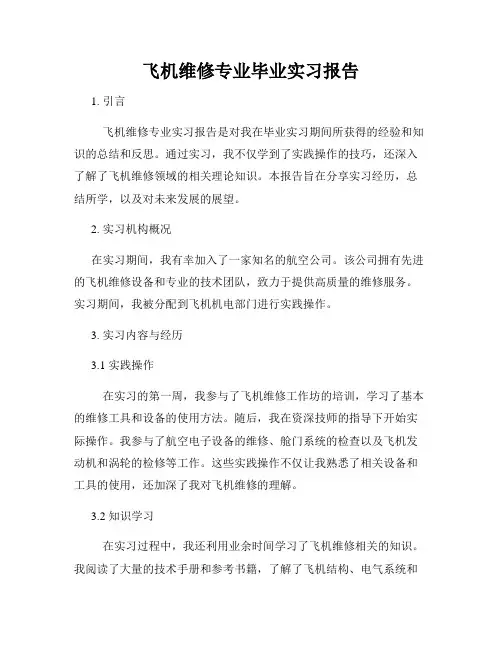 飞机维修专业毕业实习报告

1. 引言

飞机维修专业实习报告是对我在毕业实习期间所获得的经验和知识的总结和反思。通过实习，我不仅学到了实践操作的技巧，还深入了解了飞机维修领域的相关理论知识。本报告旨在分享实习经历，总结所学，以及对未来发展的展望。

2. 实习机构概况

在实习期间，我有幸加入了一家知名的航空公司。该公司拥有先进的飞机维修设备和专业的技术团队，致力于提供高质量的维修服务。实习期间，我被分配到飞机机电部门进行实践操作。

3. 实习内容与经历

3.1 实践操作

在实习的第一周，我参与了飞机维修工作坊的培训，学习了基本的维修工具和设备的使用方法。随后，我在资深技师的指导下开始实际操作。我参与了航空电子设备的维修、舱门系统的检查以及飞机发动机和涡轮的检修等工作。这些实践操作不仅让我熟悉了相关设备和工具的使用，还加深了我对飞机维修的理解。

3.2 知识学习

在实习过程中，我还利用业余时间学习了飞机维修相关的知识。我阅读了大量的技术手册和参考书籍，了解了飞机结构、电气系统和